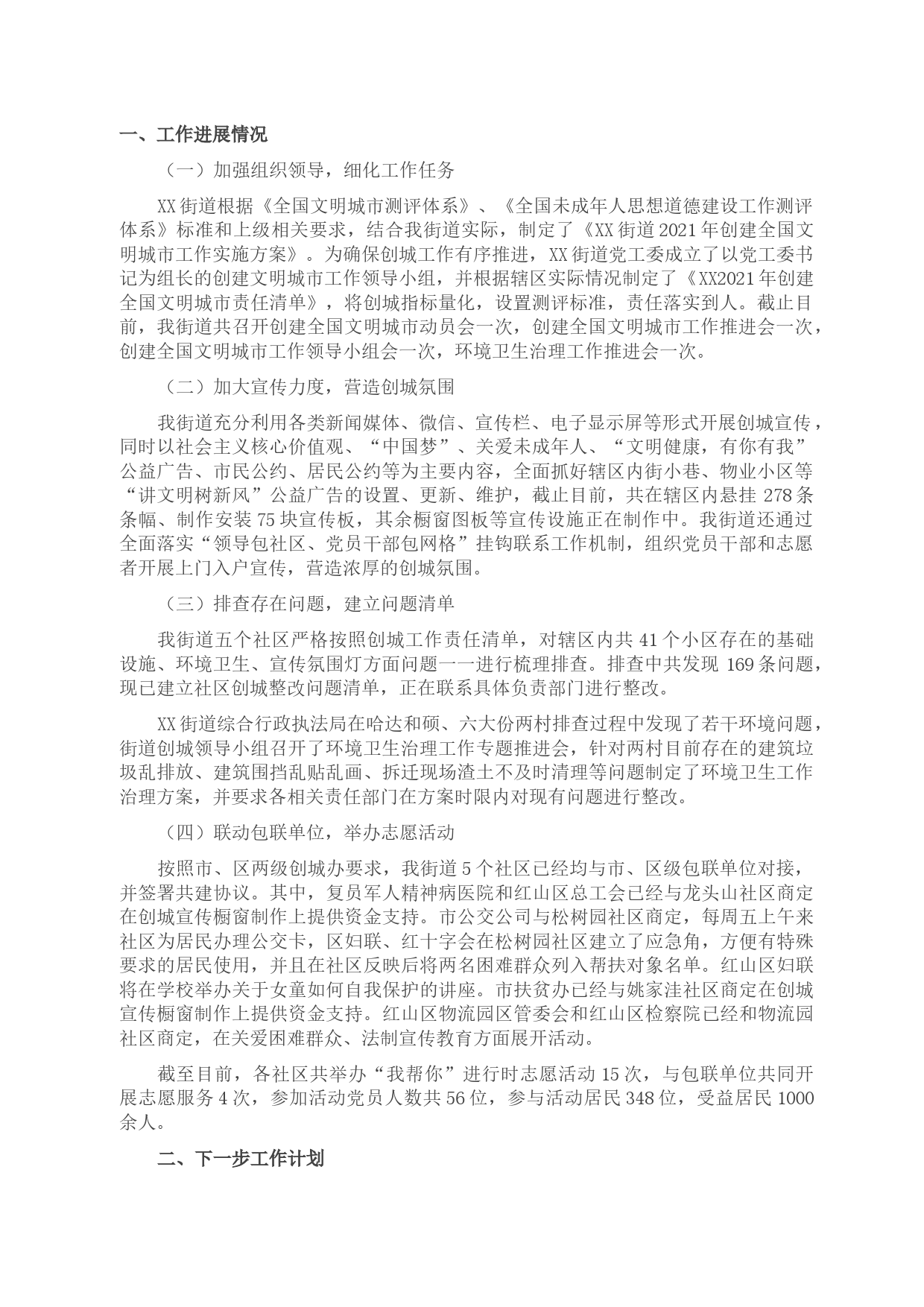 一、工作进展情况

（一）加强组织领导，细化工作任务

XX街道根据《全国文明城市测评体系》、《全国未成年人思想道德建设工作测评体系》标准和上级相关要求，结合我街道实际，制定了《XX街道2021年创建全国文明城市工作实施方案》。为确保创城工作有序推进，XX街道党工委成立了以党工委书记为组长的创建文明城市工作领导小组，并根据辖区实际情况制定了《XX2021年创建全国文明城市责任清单》，将创城指标量化，设置测评标准，责任落实到人。截止目前，我街道共召开创建全国文明城市动员会一次，创建全国文明城市工作推进会一次，创建全国文明城市工作领导小组会一次，环境卫生治理工作推进会一次。

（二）加大宣传力度，营造创城氛围

我街道充分利用各类新闻媒体、微信、宣传栏、电子显示屏等形式开展创城宣传，同时以社会主义核心价值观、“中国梦”、关爱未成年人、“文明健康，有你有我”公益广告、市民公约、居民公约等为主要内容，全面抓好辖区内街小巷、物业小区等“讲文明树新风”公益广告的设置、更新、维护，截止目前，共在辖区内悬挂278条条幅、制作安装75块宣传板，其余橱窗图板等宣传设施正在制作中。我街道还通过全面落实“领导包社区、党员干部包网格”挂钩联系工作机制，组织党员干部和志愿者开展上门入户宣传，营造浓厚的创城氛围。

（三）排查存在问题，建立问题清单

我街道五个社区严格按照创城工作责任清单，对辖区内共41个小区存在的基础设施、环境卫生、宣传氛围灯方面问题一一进行梳理排查。排查中共发现169条问题，现已建立社区创城整改问题清单，正在联系具体负责部门进行整改。

XX街道综合行政执法局在哈达和硕、六大份两村排查过程中发现了若干环境问题，街道创城领导小组召开了环境卫生治理工作专题推进会，针对两村目前存在的建筑垃圾乱排放、建筑围挡乱贴乱画、拆迁现场渣土不及时清理等问题制定了环境卫生工作治理方案，并要求各相关责任部门在方案时限内对现有问题进行整改。

（四）联动包联单位，举办志愿活动

按照市、区两级创城办要求，我街道5个社区已经均与市、区级包联单位对接，并签署共建协议。其中，复员军人精神病医院和红山区总工会已经与龙头山社区商定在创城宣传橱窗制作上提供资金支持。市公交公司与松树园社区商定，每周五上午来社区为居民办理公交卡，区妇联、红十字会在松树园社区建立了应急角，方便有特殊要求的居民使用，并且在社区反映后将两名困难群众列入帮扶对象名单。红山区妇联将在学校举办关于女童如何自我保护的讲座。市扶贫办已经与姚家洼社区商定在创城宣传橱窗制作上提供资金支持。红山区物流园区管委会和红山区检察院已经和物流园社区商定，在关爱困难群众、法制宣传教育方面展开活动。

截至目前，各社区共举办“我帮你”进行时志愿活动15次，与包联单位共同开展志愿服务4次，参加活动党员人数共56位，参与活动居民348位，受益居民1000余人。

二、下一步工作计划